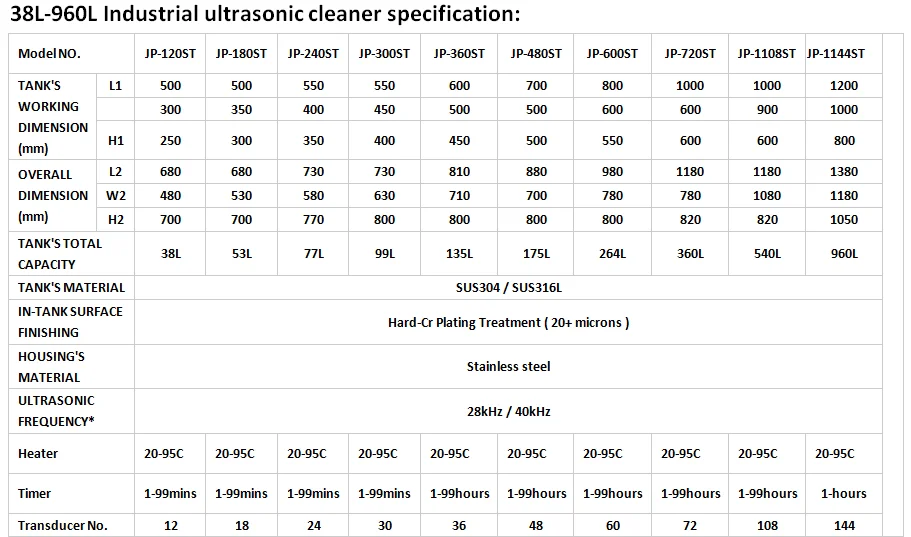 38L-960L Industrial ultrasonic cleaner specification:

| Model NO. | | JP-120ST | JP-180ST | JP-240ST | JP-300ST | JP-360ST | JP-480ST | JP-600ST | JP-720ST | JP-1108ST | JP-1144ST |
|---|---|---|---|---|---|---|---|---|---|---|---|
| TANK'S WORKING DIMENSION (mm) | L1 | 500 | 500 | 550 | 550 | 600 | 700 | 800 | 1000 | 1000 | 1200 |
| | | 300 | 350 | 400 | 450 | 500 | 500 | 600 | 600 | 900 | 1000 |
| | H1 | 250 | 300 | 350 | 400 | 450 | 500 | 550 | 600 | 600 | 800 |
| OVERALL DIMENSION (mm) | L2 | 680 | 680 | 730 | 730 | 810 | 880 | 980 | 1180 | 1180 | 1380 |
| | W2 | 480 | 530 | 580 | 630 | 710 | 700 | 780 | 780 | 1080 | 1180 |
| | H2 | 700 | 700 | 770 | 800 | 800 | 800 | 800 | 820 | 820 | 1050 |
| TANK'S TOTAL CAPACITY | | 38L | 53L | 77L | 99L | 135L | 175L | 264L | 360L | 540L | 960L |
| TANK'S MATERIAL | | SUS304 / SUS316L | | | | | | | | | |
| IN-TANK SURFACE FINISHING | | Hard-Cr Plating Treatment ( 20+ microns ) | | | | | | | | | |
| HOUSING'S MATERIAL | | Stainless steel | | | | | | | | | |
| ULTRASONIC FREQUENCY* | | 28kHz / 40kHz | | | | | | | | | |
| Heater | | 20-95C | 20-95C | 20-95C | 20-95C | 20-95C | 20-95C | 20-95C | 20-95C | 20-95C | 20-95C |
| Timer | | 1-99mins | 1-99mins | 1-99mins | 1-99mins | 1-99hours | 1-99hours | 1-99hours | 1-99hours | 1-99hours | 1-hours |
| Transducer No. | | 12 | 18 | 24 | 30 | 36 | 48 | 60 | 72 | 108 | 144 |